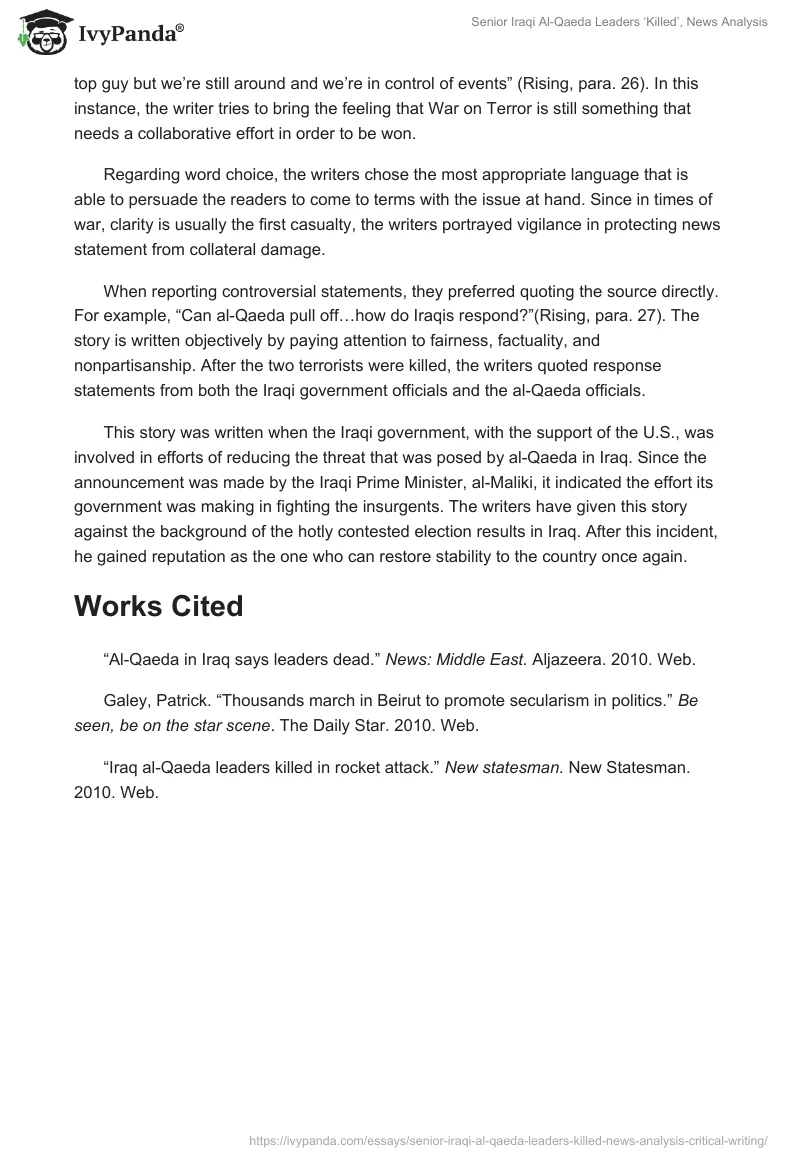 IvyPanda®

Senior Iraqi Al-Qaeda Leaders 'Killed', News Analysis

top guy but we're still around and we're in control of events" (Rising, para. 26). In this instance, the writer tries to bring the feeling that War on Terror is still something that needs a collaborative effort in order to be won.

Regarding word choice, the writers chose the most appropriate language that is able to persuade the readers to come to terms with the issue at hand. Since in times of war, clarity is usually the first casualty, the writers portrayed vigilance in protecting news statement from collateral damage.

When reporting controversial statements, they preferred quoting the source directly. For example, "Can al-Qaeda pull off…how do Iraqis respond?"(Rising, para. 27). The story is written objectively by paying attention to fairness, factuality, and nonpartisanship. After the two terrorists were killed, the writers quoted response statements from both the Iraqi government officials and the al-Qaeda officials.

This story was written when the Iraqi government, with the support of the U.S., was involved in efforts of reducing the threat that was posed by al-Qaeda in Iraq. Since the announcement was made by the Iraqi Prime Minister, al-Maliki, it indicated the effort its government was making in fighting the insurgents. The writers have given this story against the background of the hotly contested election results in Iraq. After this incident, he gained reputation as the one who can restore stability to the country once again.

Works Cited

"Al-Qaeda in Iraq says leaders dead." News: Middle East. Aljazeera. 2010. Web.

Galey, Patrick. "Thousands march in Beirut to promote secularism in politics." Be seen, be on the star scene. The Daily Star. 2010. Web.

"Iraq al-Qaeda leaders killed in rocket attack." New statesman. New Statesman. 2010. Web.

https://ivypanda.com/essays/senior-iraqi-al-qaeda-leaders-killed-news-analysis-critical-writing/